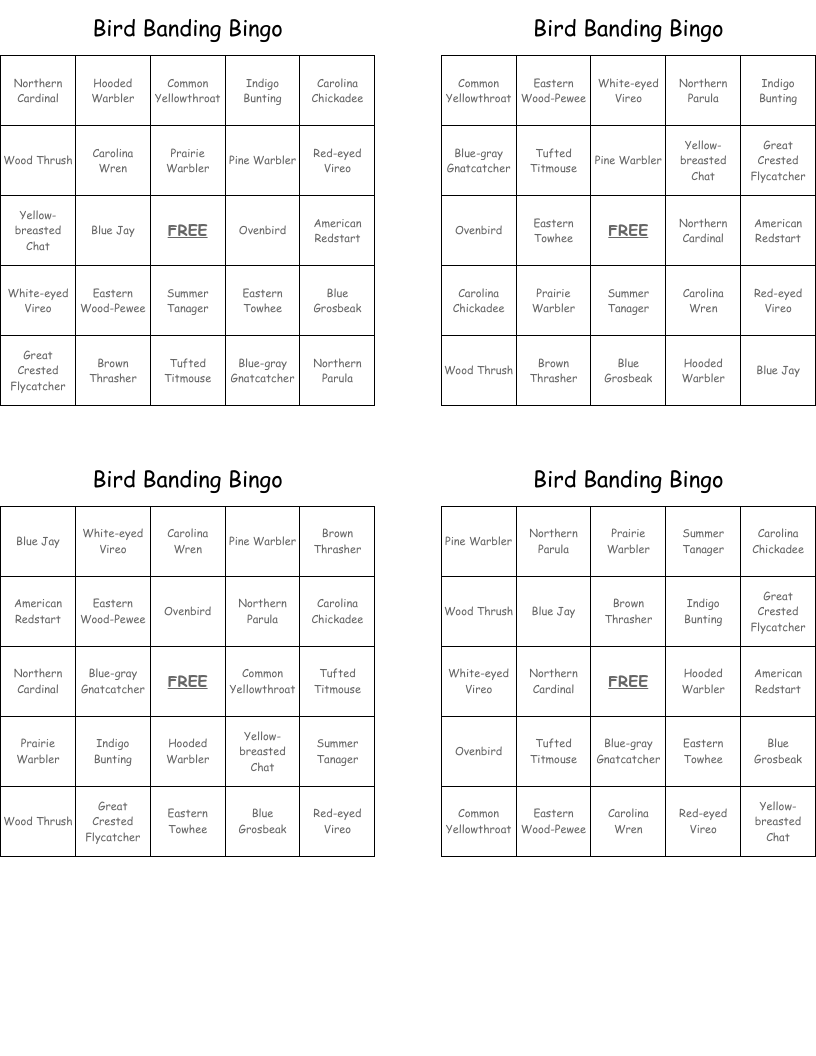 Bird Banding Bingo

| Northern Cardinal | Hooded Warbler | Common Yellowthroat | Indigo Bunting | Carolina Chickadee |
|---|---|---|---|---|
| Wood Thrush | Carolina Wren | Prairie Warbler | Pine Warbler | Red-eyed Vireo |
| Yellow-breasted Chat | Blue Jay | FREE | Ovenbird | American Redstart |
| White-eyed Vireo | Eastern Wood-Pewee | Summer Tanager | Eastern Towhee | Blue Grosbeak |
| Great Crested Flycatcher | Brown Thrasher | Tufted Titmouse | Blue-gray Gnatcatcher | Northern Parula |

Bird Banding Bingo

| Common Yellowthroat | Eastern Wood-Pewee | White-eyed Vireo | Northern Parula | Indigo Bunting |
|---|---|---|---|---|
| Blue-gray Gnatcatcher | Tufted Titmouse | Pine Warbler | Yellow-breasted Chat | Great Crested Flycatcher |
| Ovenbird | Eastern Towhee | FREE | Northern Cardinal | American Redstart |
| Carolina Chickadee | Prairie Warbler | Summer Tanager | Carolina Wren | Red-eyed Vireo |
| Wood Thrush | Brown Thrasher | Blue Grosbeak | Hooded Warbler | Blue Jay |

Bird Banding Bingo

| Blue Jay | White-eyed Vireo | Carolina Wren | Pine Warbler | Brown Thrasher |
|---|---|---|---|---|
| American Redstart | Eastern Wood-Pewee | Ovenbird | Northern Parula | Carolina Chickadee |
| Northern Cardinal | Blue-gray Gnatcatcher | FREE | Common Yellowthroat | Tufted Titmouse |
| Prairie Warbler | Indigo Bunting | Hooded Warbler | Yellow-breasted Chat | Summer Tanager |
| Wood Thrush | Great Crested Flycatcher | Eastern Towhee | Blue Grosbeak | Red-eyed Vireo |

Bird Banding Bingo

| Pine Warbler | Northern Parula | Prairie Warbler | Summer Tanager | Carolina Chickadee |
|---|---|---|---|---|
| Wood Thrush | Blue Jay | Brown Thrasher | Indigo Bunting | Great Crested Flycatcher |
| White-eyed Vireo | Northern Cardinal | FREE | Hooded Warbler | American Redstart |
| Ovenbird | Tufted Titmouse | Blue-gray Gnatcatcher | Eastern Towhee | Blue Grosbeak |
| Common Yellowthroat | Eastern Wood-Pewee | Carolina Wren | Red-eyed Vireo | Yellow-breasted Chat |